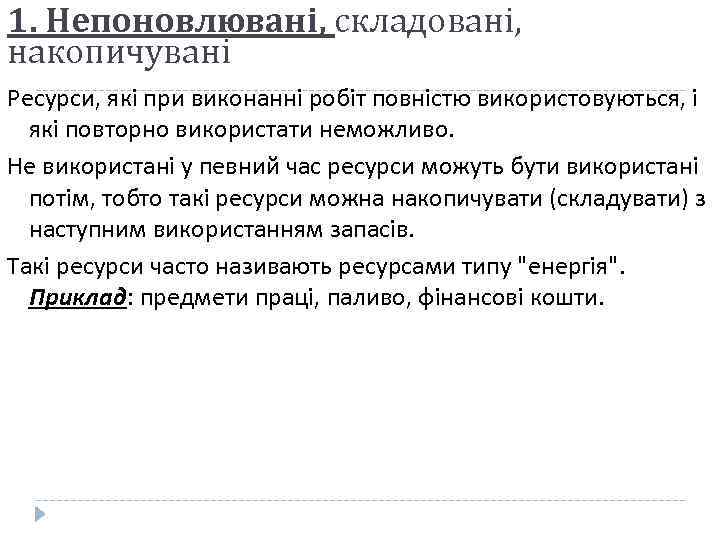 1. Непоновлювані, складовані, накопичувані

Ресурси, які при виконанні робіт повністю використовуються, і які повторно використати неможливо.

Не використані у певний час ресурси можуть бути використані потім, тобто такі ресурси можна накопичувати (складувати) з наступним використанням запасів.

Такі ресурси часто називають ресурсами типу "енергія". Приклад: предмети праці, паливо, фінансові кошти.